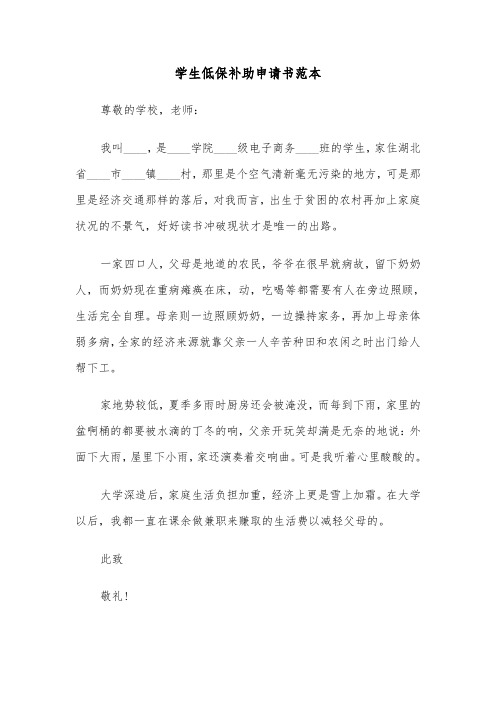 学生低保补助申请书范本

尊敬的学校，老师：

我叫____，是____学院____级电子商务____班的学生，家住湖北省____市____镇____村，那里是个空气清新毫无污染的地方，可是那里是经济交通那样的落后，对我而言，出生于贫困的农村再加上家庭状况的不景气，好好读书冲破现状才是唯一的出路。

一家四口人，父母是地道的农民，爷爷在很早就病故，留下奶奶人，而奶奶现在重病瘫痪在床，动，吃喝等都需要有人在旁边照顾，生活完全自理。母亲则一边照顾奶奶，一边操持家务，再加上母亲体弱多病，全家的经济来源就靠父亲一人辛苦种田和农闲之时出门给人帮下工。

家地势较低，夏季多雨时厨房还会被淹没，而每到下雨，家里的盆啊桶的都要被水滴的丁冬的响，父亲开玩笑却满是无奈的地说：外面下大雨，屋里下小雨，家还演奏着交响曲。可是我听着心里酸酸的。

大学深造后，家庭生活负担加重，经济上更是雪上加霜。在大学以后，我都一直在课余做兼职来赚取的生活费以减轻父母的。

此致

敬礼！